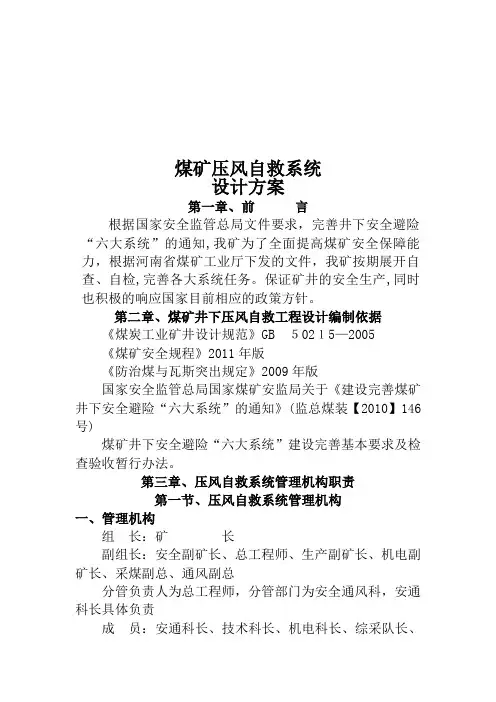 煤矿压风自救系统
设计方案
第一章、前　　言

根据国家安全监管总局文件要求，完善井下安全避险“六大系统”的通知,我矿为了全面提高煤矿安全保障能力，根据河南省煤矿工业厅下发的文件，我矿按期展开自查、自检,完善各大系统任务。保证矿井的安全生产,同时也积极的响应国家目前相应的政策方针。

第二章、煤矿井下压风自救工程设计编制依据

《煤炭工业矿井设计规范》GB　50215—2005

《煤矿安全规程》2011年版

《防治煤与瓦斯突出规定》2009年版

国家安全监管总局国家煤矿安监局关于《建设完善煤矿井下安全避险“六大系统”的通知》(监总煤装【2010】146号)

煤矿井下安全避险“六大系统”建设完善基本要求及检查验收暂行办法。

第三章、压风自救系统管理机构职责
第一节、压风自救系统管理机构
一、管理机构

组　长：矿　　　长

副组长：安全副矿长、总工程师、生产副矿长、机电副矿长、采煤副总、通风副总

分管负责人为总工程师，分管部门为安全通风科，安通科长具体负责

成　员：安通科长、技术科长、机电科长、综采队长、